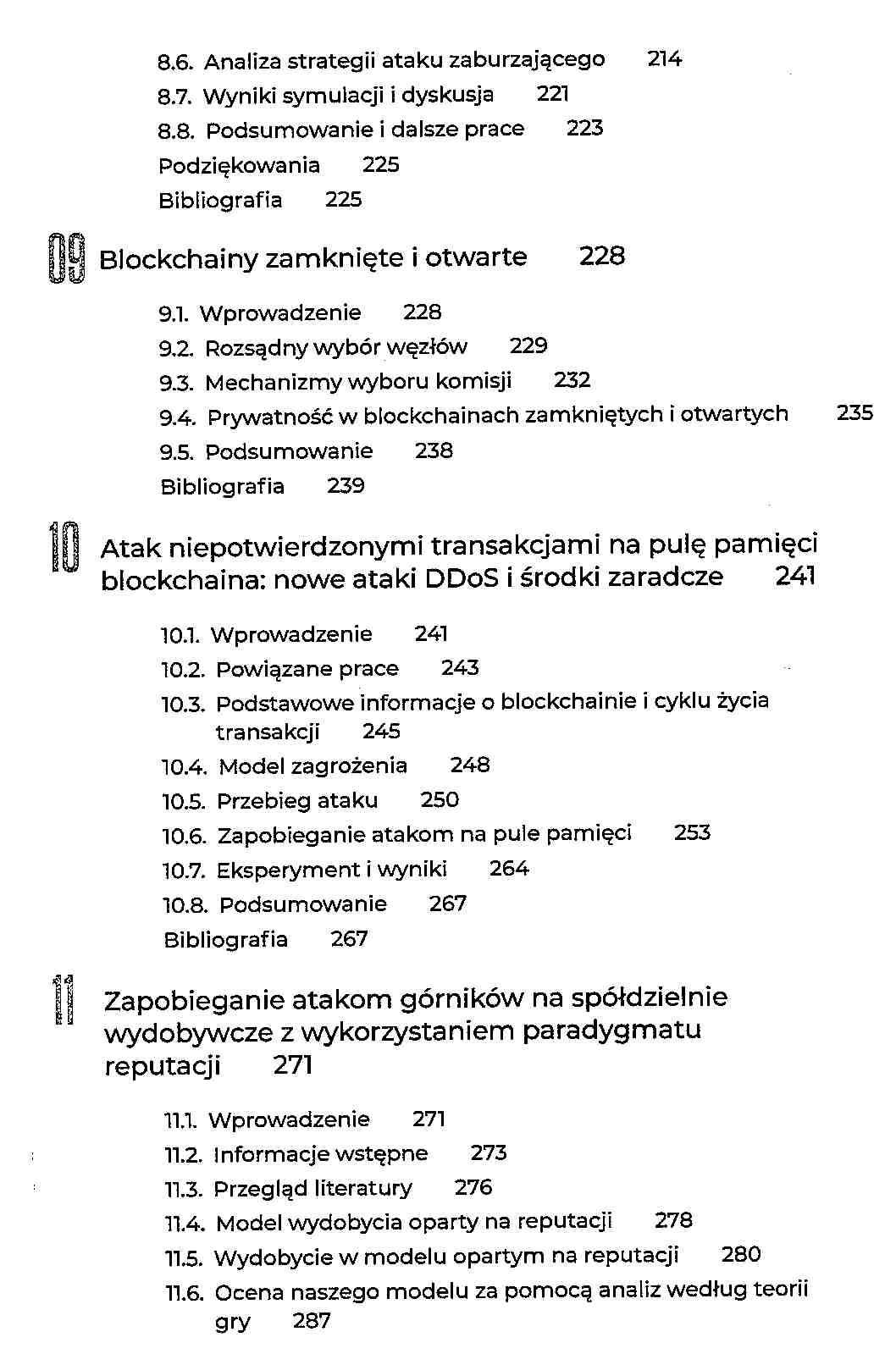 8.6. Analiza strategii ataku zaburzającego 214
8.7. Wyniki symulacji i dyskusja 221
8.8. Podsumowanie i dalsze prace 223
Podziękowania 225
Bibliografia 225

09 Blockchainy zamknięte i otwarte 228

9.1. Wprowadzenie 228
9.2. Rozsądny wybór węzłów 229
9.3. Mechanizmy wyboru komisji 232
9.4. Prywatność w blockchainach zamkniętych i otwartych 235
9.5. Podsumowanie 238
Bibliografia 239

10 Atak niepotwierdzonymi transakcjami na pulę pamięci blockchaina: nowe ataki DDoS i środki zaradcze 241

10.1. Wprowadzenie 241
10.2. Powiązane prace 243
10.3. Podstawowe informacje o blockchainie i cyklu życia transakcji 245
10.4. Model zagrożenia 248
10.5. Przebieg ataku 250
10.6. Zapobieganie atakom na pule pamięci 253
10.7. Eksperyment i wyniki 264
10.8. Podsumowanie 267
Bibliografia 267

11 Zapobieganie atakom górników na spółdzielnie wydobywcze z wykorzystaniem paradygmatu reputacji 271

11.1. Wprowadzenie 271
11.2. Informacje wstępne 273
11.3. Przegląd literatury 276
11.4. Model wydobycia oparty na reputacji 278
11.5. Wydobycie w modelu opartym na reputacji 280
11.6. Ocena naszego modelu za pomocą analiz według teorii gry 287